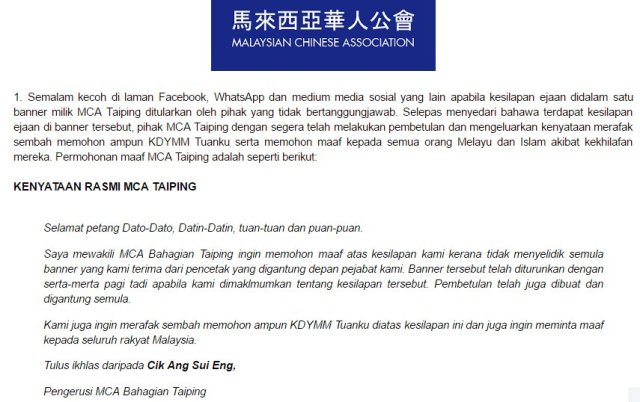 馬來西亞華人公會
MALAYSIAN CHINESE ASSOCIATION

1. Semalam kecoh di laman Facebook, WhatsApp dan medium media sosial yang lain apabila kesilapan ejaan didalam satu banner milik MCA Taiping ditularkan oleh pihak yang tidak bertanggungjawab. Selepas menyedari bahawa terdapat kesilapan ejaan di banner tersebut, pihak MCA Taiping dengan segera telah melakukan pembetulan dan mengeluarkan kenyataan merafak sembah memohon ampun KDYMM Tuanku serta memohon maaf kepada semua orang Melayu dan Islam akibat kekhilafan mereka. Permohonan maaf MCA Taiping adalah seperti berikut:

KENYATAAN RASMI MCA TAIPING

Selamat petang Dato-Dato, Datin-Datin, tuan-tuan dan puan-puan.

Saya mewakili MCA Bahagian Taiping ingin memohon maaf atas kesilapan kami kerana tidak menyelidik semula banner yang kami terima dari pencetak yang digantung depan pejabat kami. Banner tersebut telah diturunkan dengan serta-merta pagi tadi apabila kami dimaklmumkan tentang kesilapan tersebut. Pembetulan telah juga dibuat dan digantung semula.

Kami juga ingin merafak sembah memohon ampun KDYMM Tuanku diatas kesilapan ini dan juga ingin meminta maaf kepada seluruh rakyat Malaysia.

Tulus ikhlas daripada Cik Ang Sui Eng,

Pengerusi MCA Bahagian Taiping